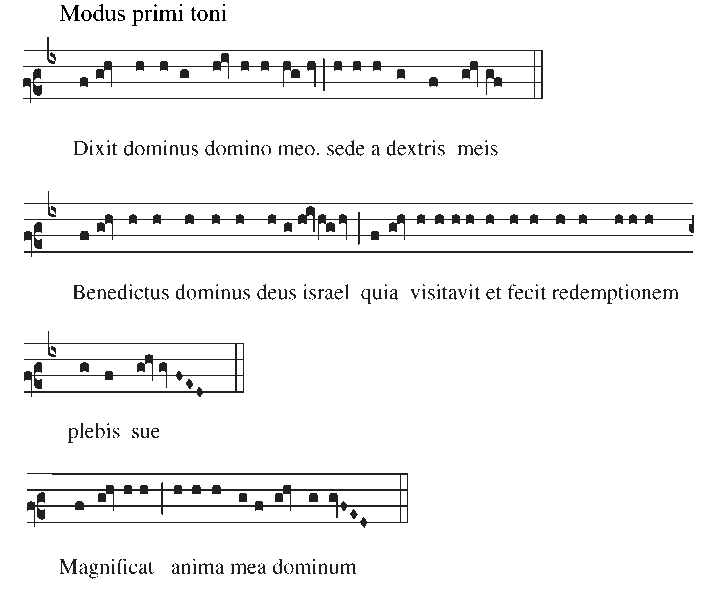 Modus primi toni

Dixit dominus domino meo. sede a dextris meis

Benedictus dominus deus israel quia visitavit et fecit redemptionem

plebis sue

Magnificat anima mea dominum